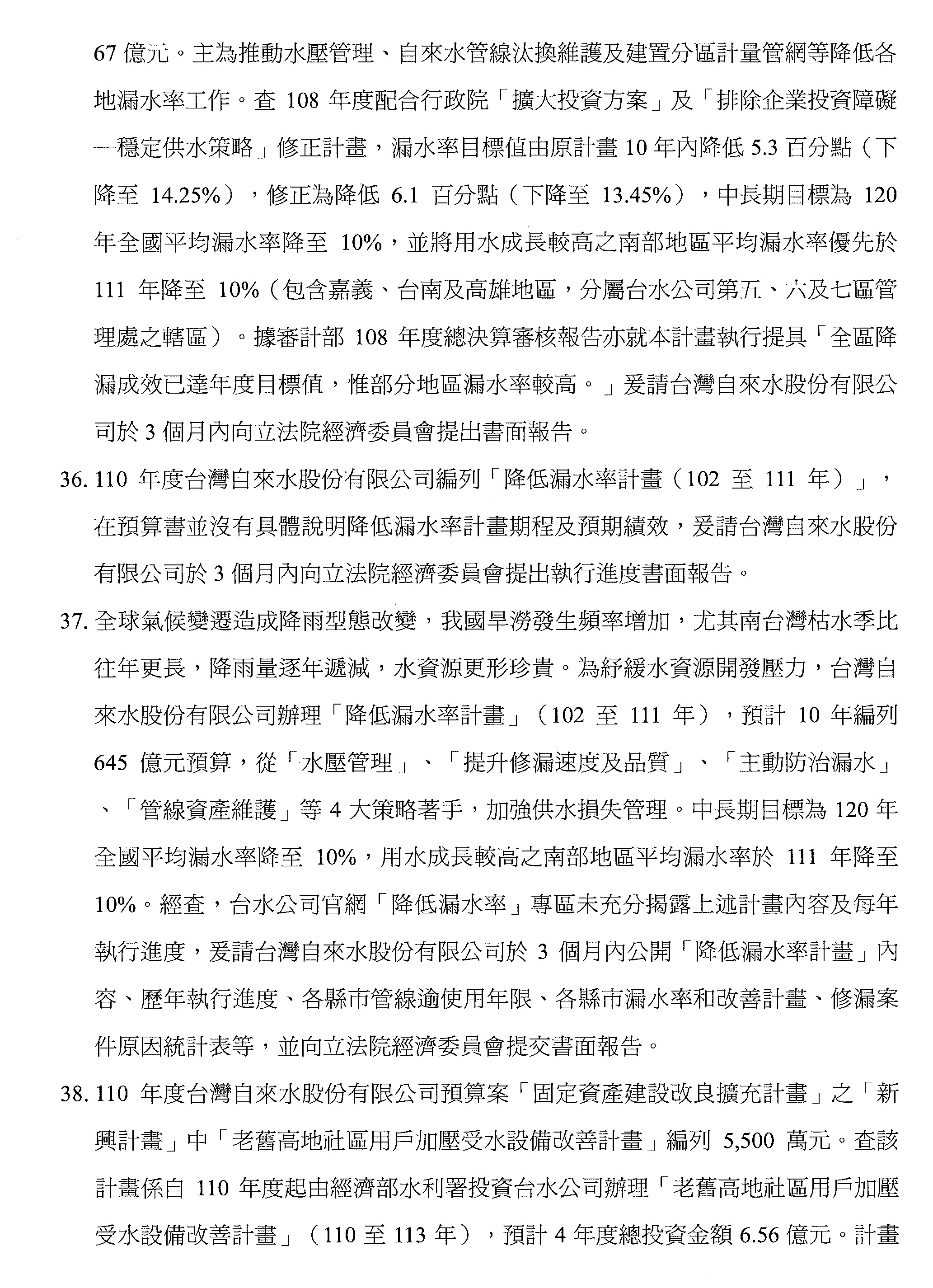 67 億元。主為推動水壓管理、自來水管線汰換維護及建置分區計量管網等降低各地漏水率工作。查 108 年度配合行政院「擴大投資方案」及「排除企業投資障礙—穩定供水策略」修正計畫，漏水率目標值由原計畫 10 年內降低 5.3 百分點（下降至 14.25%），修正為降低 6.1 百分點（下降至 13.45%），中長期目標為 120 年全國平均漏水率降至 10%，並將用水成長較高之南部地區平均漏水率優先於 111 年降至 10%（包含嘉義、台南及高雄地區，分屬台水公司第五、六及七區管理處之轄區）。據審計部 108 年度總決算審核報告亦就本計畫執行提具「全區降漏成效已達年度目標值，惟部分地區漏水率較高。」爰請台灣自來水股份有限公司於 3 個月內向立法院經濟委員會提出書面報告。

36. 110 年度台灣自來水股份有限公司編列「降低漏水率計畫（102 至 111 年）」，在預算書並沒有具體說明降低漏水率計畫期程及預期績效，爰請台灣自來水股份有限公司於 3 個月內向立法院經濟委員會提出執行進度書面報告。

37. 全球氣候變遷造成降雨型態改變，我國旱澇發生頻率增加，尤其南台灣枯水季比往年更長，降雨量逐年遞減，水資源更形珍貴。為紓緩水資源開發壓力，台灣自來水股份有限公司辦理「降低漏水率計畫」（102 至 111 年），預計 10 年編列 645 億元預算，從「水壓管理」、「提升修漏速度及品質」、「主動防治漏水」、「管線資產維護」等 4 大策略著手，加強供水損失管理。中長期目標為 120 年全國平均漏水率降至 10%，用水成長較高之南部地區平均漏水率於 111 年降至 10%。經查，台水公司官網「降低漏水率」專區未充分揭露上述計畫內容及每年執行進度，爰請台灣自來水股份有限公司於 3 個月內公開「降低漏水率計畫」內容、歷年執行進度、各縣市管線逾使用年限、各縣市漏水率和改善計畫、修漏案件原因統計表等，並向立法院經濟委員會提交書面報告。

38. 110 年度台灣自來水股份有限公司預算案「固定資產建設改良擴充計畫」之「新興計畫」中「老舊高地社區用戶加壓受水設備改善計畫」編列 5,500 萬元。查該計畫係自 110 年度起由經濟部水利署投資台水公司辦理「老舊高地社區用戶加壓受水設備改善計畫」（110 至 113 年），預計 4 年度總投資金額 6.56 億元。計畫